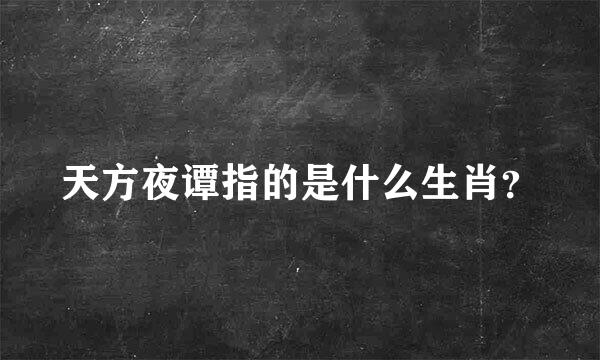 天方夜谭指的是什么生肖?